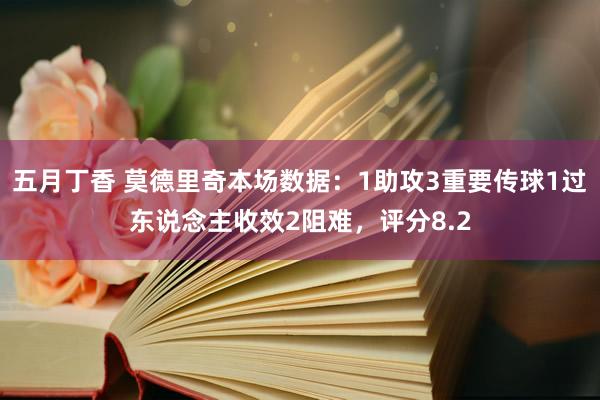 五月丁香 莫德里奇本场数据：1助攻3重要传球1过东说念主收效2阻难，评分8.2